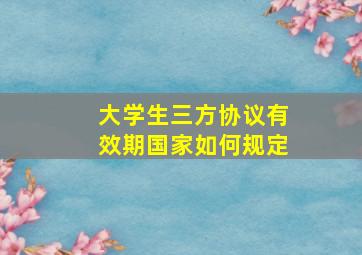 大学生三方协议有效期国家如何规定